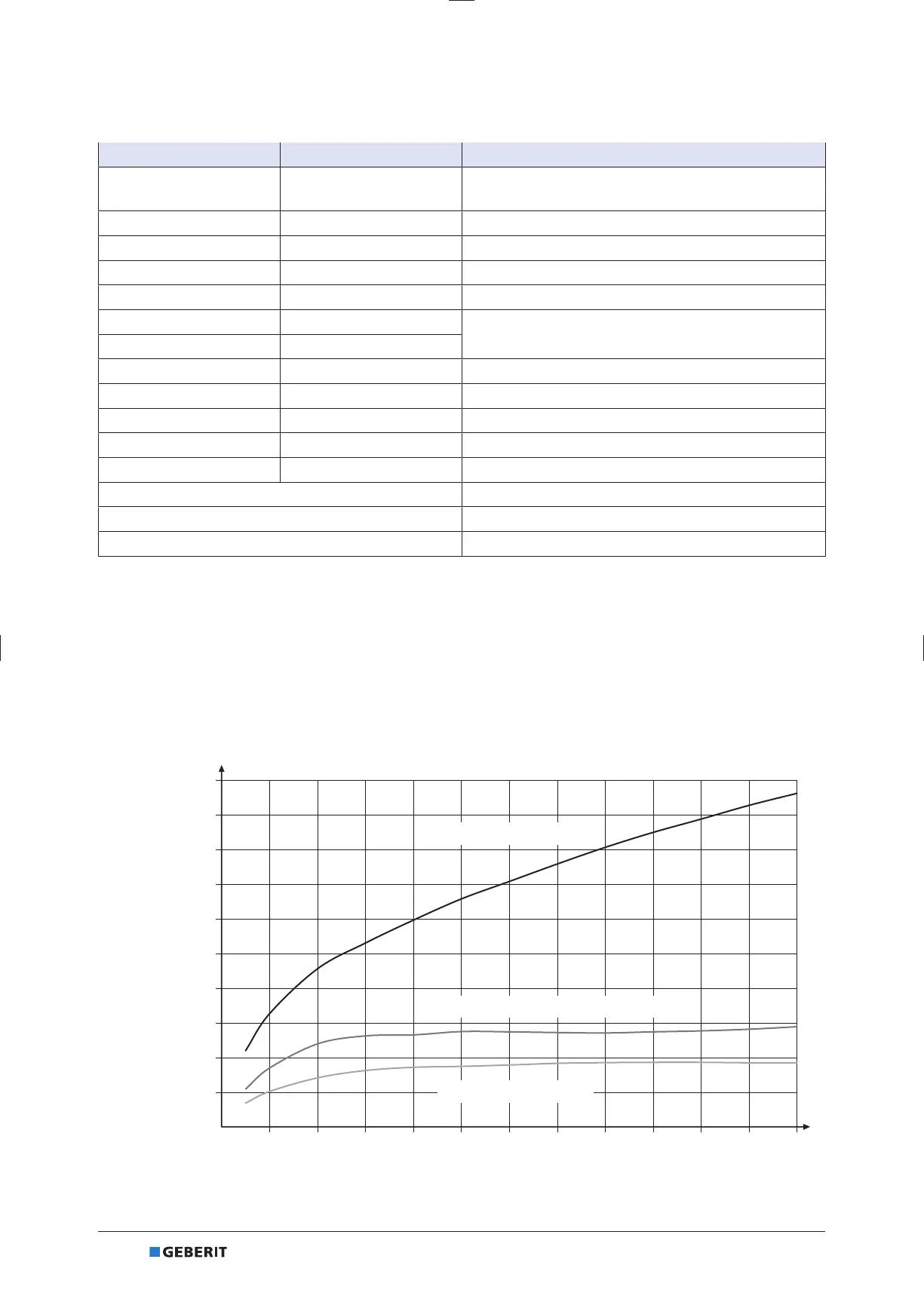 GEBERIT